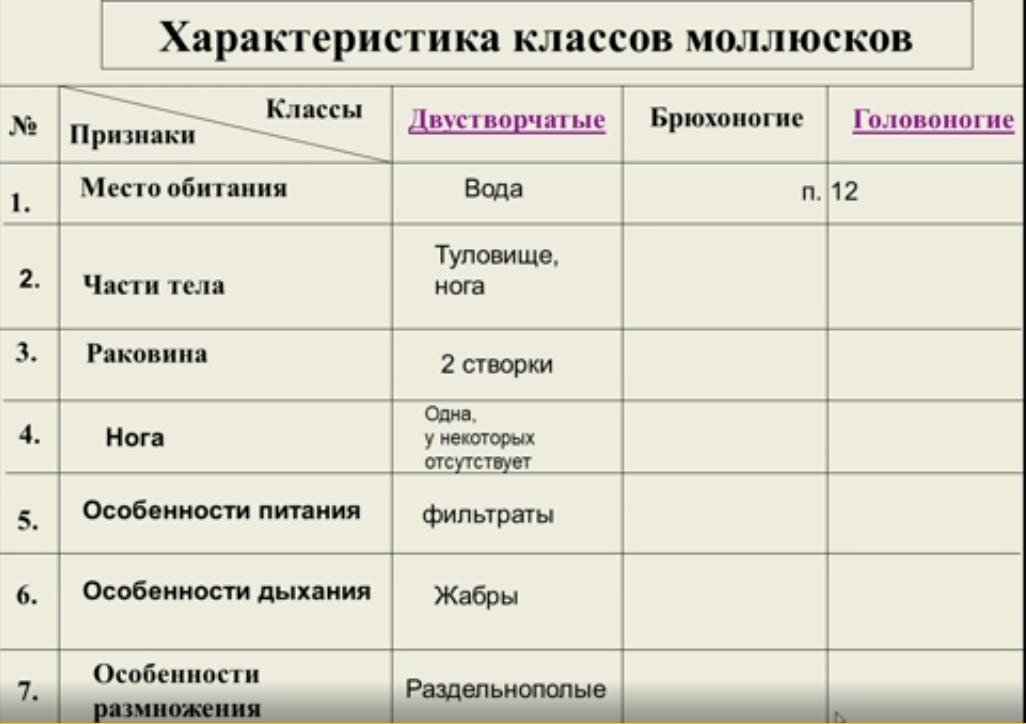 Характеристика классов моллюсков

| № | Классы / Признаки | Двустворчатые | Брюхоногие | Головоногие |
|---|---|---|---|---|
| 1. | Место обитания | Вода | п. | 12 |
| 2. | Части тела | Туловище, нога | | |
| 3. | Раковина | 2 створки | | |
| 4. | Нога | Одна, у некоторых отсутствует | | |
| 5. | Особенности питания | фильтраты | | |
| 6. | Особенности дыхания | Жабры | | |
| 7. | Особенности размножения | Раздельнополые | | |